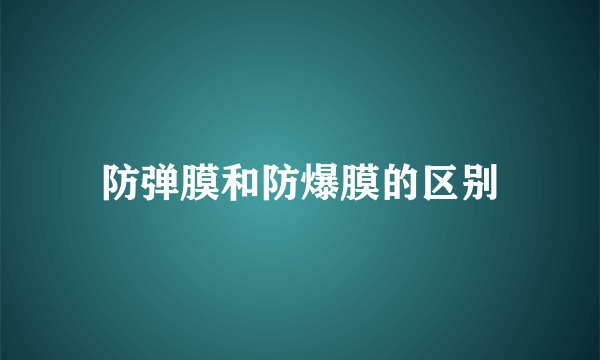 防弹膜和防爆膜的区别